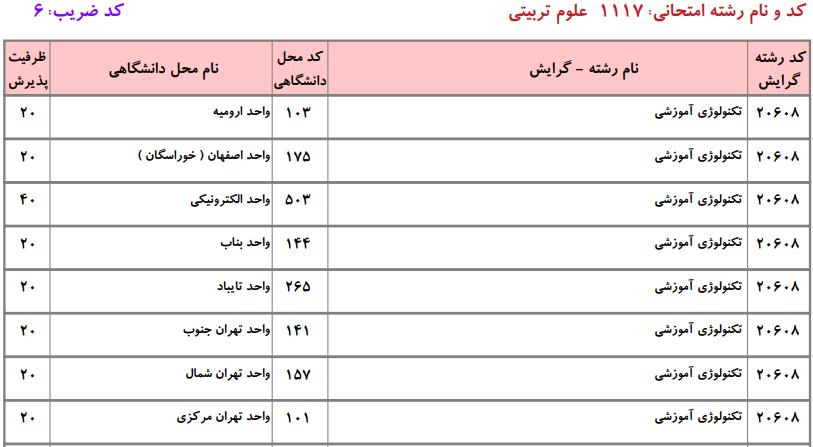 کد و نام رشته امتحانی: ۱۱۱۷ علوم تربیتی

کد ضریب: ۶

| کد رشته گرایش | نام رشته - گرایش | کد محل دانشگاهی | نام محل دانشگاهی | ظرفیت پذیرش |
|---|---|---|---|---|
| ۲۰۶۰۸ | تکنولوژی آموزشی | ۱۰۳ | واحد ارومیه | ۲۰ |
| ۲۰۶۰۸ | تکنولوژی آموزشی | ۱۷۵ | واحد اصفهان ( خوراسگان ) | ۲۰ |
| ۲۰۶۰۸ | تکنولوژی آموزشی | ۵۰۳ | واحد الکترونیکی | ۴۰ |
| ۲۰۶۰۸ | تکنولوژی آموزشی | ۱۴۴ | واحد بناب | ۲۰ |
| ۲۰۶۰۸ | تکنولوژی آموزشی | ۲۶۵ | واحد تایباد | ۲۰ |
| ۲۰۶۰۸ | تکنولوژی آموزشی | ۱۴۱ | واحد تهران جنوب | ۲۰ |
| ۲۰۶۰۸ | تکنولوژی آموزشی | ۱۵۷ | واحد تهران شمال | ۲۰ |
| ۲۰۶۰۸ | تکنولوژی آموزشی | ۱۰۱ | واحد تهران مرکزی | ۲۰ |